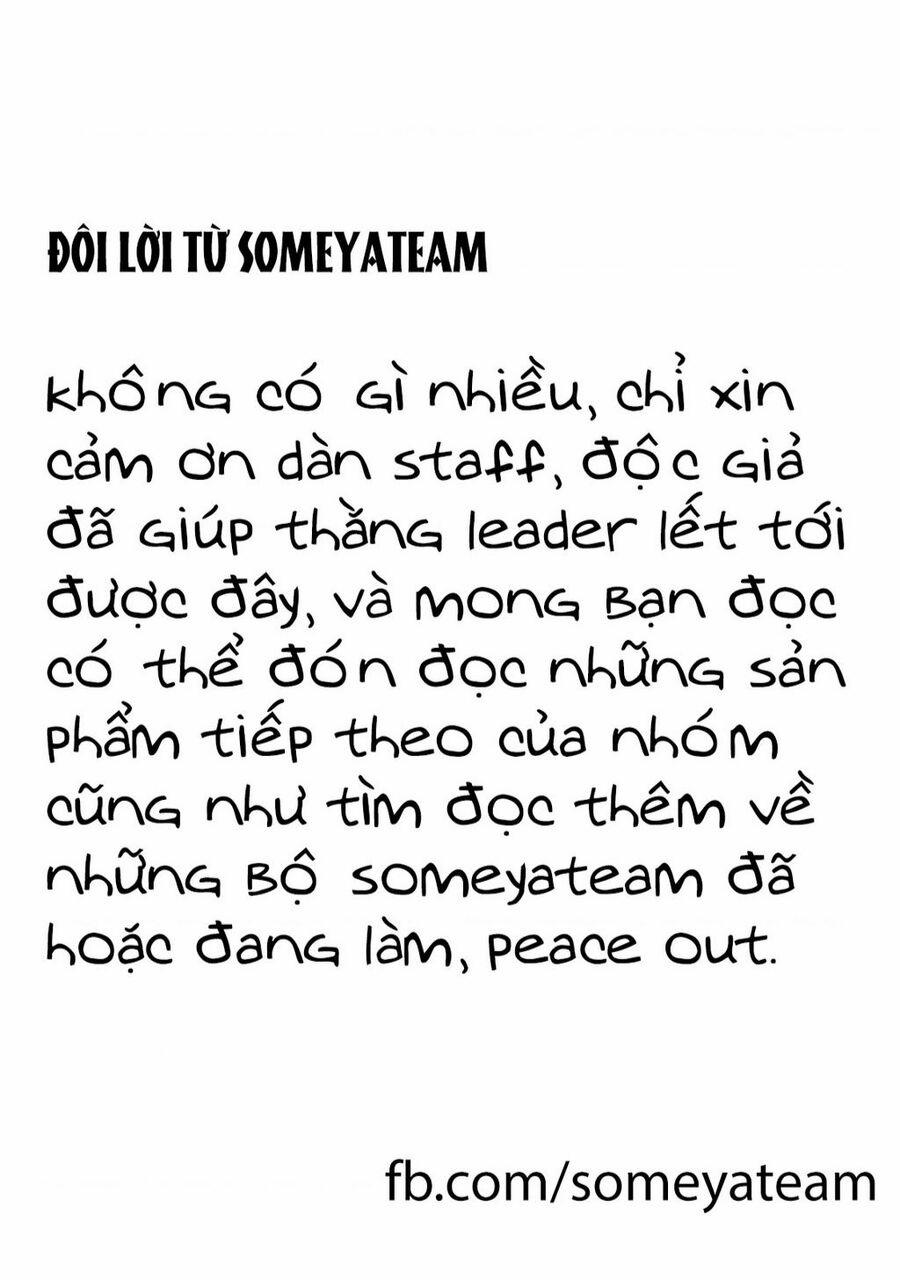 ĐÔI LỜI TỪ SOMEYATEAM

không có gì nhiều, chỉ xin cảm ơn dàn staff, độc giả đã giúp thằng leader lết tới được đây, và mong bạn đọc có thể đón đọc những sản phẩm tiếp theo của nhóm cũng như tìm đọc thêm về những bộ someyateam đã hoặc đang làm, peace out.

fb.com/someyateam